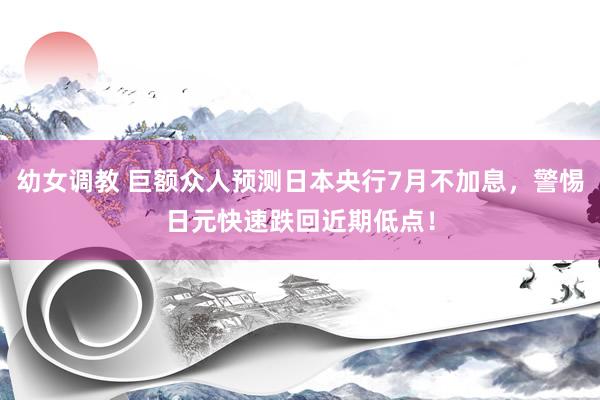 幼女调教 巨额众人预测日本央行7月不加息，警惕日元快速跌回近期低点！